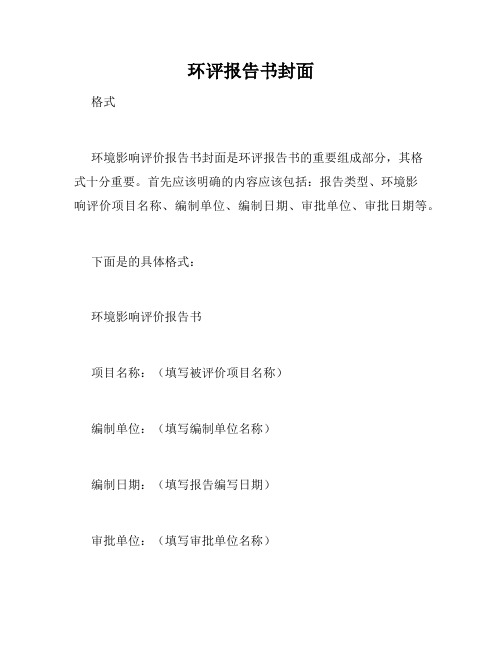 环评报告书封面

格式

环境影响评价报告书封面是环评报告书的重要组成部分，其格式十分重要。首先应该明确的内容应该包括：报告类型、环境影响评价项目名称、编制单位、编制日期、审批单位、审批日期等。

下面是的具体格式：

环境影响评价报告书

项目名称：（填写被评价项目名称）

编制单位：（填写编制单位名称）

编制日期：（填写报告编写日期）

审批单位：（填写审批单位名称）